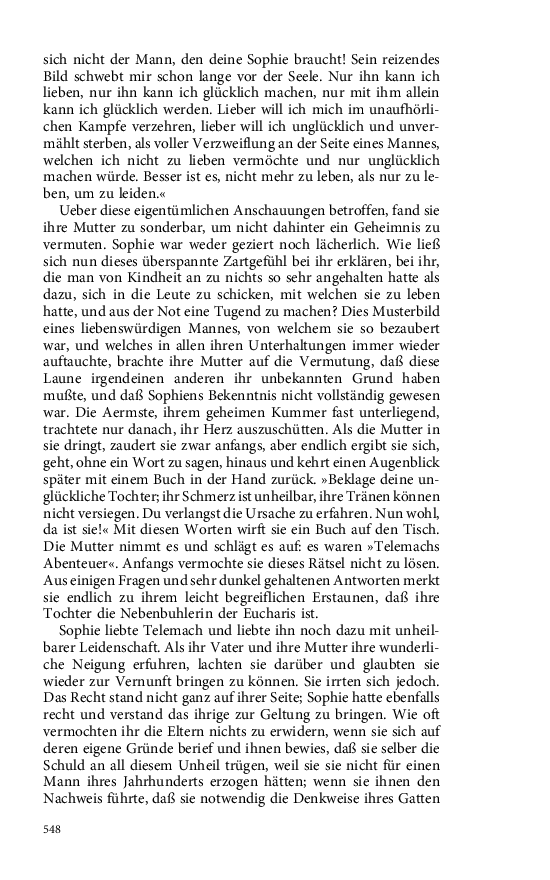 sich nicht der Mann, den deine Sophie braucht! Sein reizendes Bild schwebt mir schon lange vor der Seele. Nur ihn kann ich lieben, nur ihn kann ich glücklich machen, nur mit ihm allein kann ich glücklich werden. Lieber will ich mich im unaufhörlichen Kampfe verzehren, lieber will ich unglücklich und unvermählt sterben, als voller Verzweiflung an der Seite eines Mannes, welchen ich nicht zu lieben vermöchte und nur unglücklich machen würde. Besser ist es, nicht mehr zu leben, als nur zu leben, um zu leiden.«

Ueber diese eigentümlichen Anschauungen betroffen, fand sie ihre Mutter zu sonderbar, um nicht dahinter ein Geheimnis zu vermuten. Sophie war weder geziert noch lächerlich. Wie ließ sich nun dieses überspannte Zartgefühl bei ihr erklären, bei ihr, die man von Kindheit an zu nichts so sehr angehalten hatte als dazu, sich in die Leute zu schicken, mit welchen sie zu leben hatte, und aus der Not eine Tugend zu machen? Dies Musterbild eines liebenswürdigen Mannes, von welchem sie so bezaubert war, und welches in allen ihren Unterhaltungen immer wieder auftauchte, brachte ihre Mutter auf die Vermutung, daß diese Laune irgendeinen anderen ihr unbekannten Grund haben mußte, und daß Sophiens Bekenntnis nicht vollständig gewesen war. Die Aermste, ihrem geheimen Kummer fast unterliegend, trachtete nur danach, ihr Herz auszuschütten. Als die Mutter in sie dringt, zaudert sie zwar anfangs, aber endlich ergibt sie sich, geht, ohne ein Wort zu sagen, hinaus und kehrt einen Augenblick später mit einem Buch in der Hand zurück. »Beklage deine unglückliche Tochter; ihr Schmerz ist unheilbar, ihre Tränen können nicht versiegen. Du verlangst die Ursache zu erfahren. Nun wohl, da ist sie!« Mit diesen Worten wirft sie ein Buch auf den Tisch. Die Mutter nimmt es und schlägt es auf: es waren »Telemachs Abenteuer«. Anfangs vermochte sie dieses Rätsel nicht zu lösen. Aus einigen Fragen und sehr dunkel gehaltenen Antworten merkt sie endlich zu ihrem leicht begreiflichen Erstaunen, daß ihre Tochter die Nebenbuhlerin der Eucharis ist.

Sophie liebte Telemach und liebte ihn noch dazu mit unheilbarer Leidenschaft. Als ihr Vater und ihre Mutter ihre wunderliche Neigung erfuhren, lachten sie darüber und glaubten sie wieder zur Vernunft bringen zu können. Sie irrten sich jedoch. Das Recht stand nicht ganz auf ihrer Seite; Sophie hatte ebenfalls recht und verstand das ihrige zur Geltung zu bringen. Wie oft vermochten ihr die Eltern nichts zu erwidern, wenn sie sich auf deren eigene Gründe berief und ihnen bewies, daß sie selber die Schuld an all diesem Unheil trügen, weil sie sie nicht für einen Mann ihres Jahrhunderts erzogen hätten; wenn sie ihnen den Nachweis führte, daß sie notwendig die Denkweise ihres Gatten

548